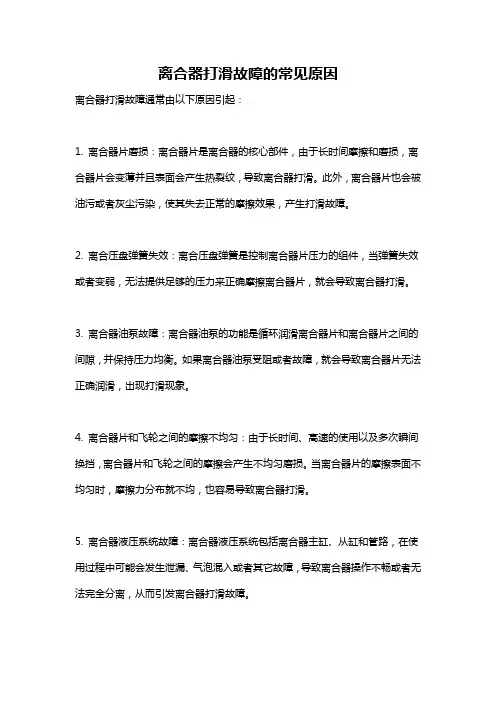 离合器打滑故障的常见原因

离合器打滑故障通常由以下原因引起：

1. 离合器片磨损：离合器片是离合器的核心部件，由于长时间摩擦和磨损，离合器片会变薄并且表面会产生热裂纹，导致离合器打滑。此外，离合器片也会被油污或者灰尘污染，使其失去正常的摩擦效果，产生打滑故障。

2. 离合压盘弹簧失效：离合压盘弹簧是控制离合器片压力的组件，当弹簧失效或者变弱，无法提供足够的压力来正确摩擦离合器片，就会导致离合器打滑。

3. 离合器油泵故障：离合器油泵的功能是循环润滑离合器片和离合器片之间的间隙，并保持压力均衡。如果离合器油泵受阻或者故障，就会导致离合器片无法正确润滑，出现打滑现象。

4. 离合器片和飞轮之间的摩擦不均匀：由于长时间、高速的使用以及多次瞬间换挡，离合器片和飞轮之间的摩擦会产生不均匀磨损。当离合器片的摩擦表面不均匀时，摩擦力分布就不均，也容易导致离合器打滑。

5. 离合器液压系统故障：离合器液压系统包括离合器主缸、从缸和管路，在使用过程中可能会发生泄漏、气泡混入或者其它故障，导致离合器操作不畅或者无法完全分离，从而引发离合器打滑故障。